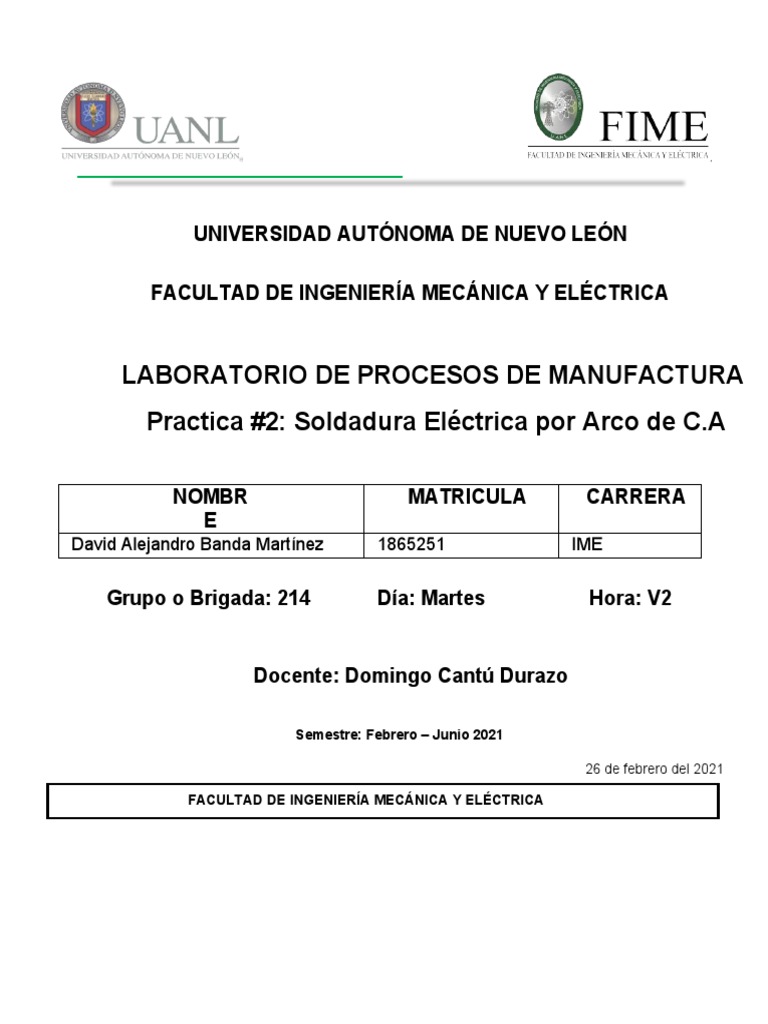 UANL
UNIVERSIDAD AUTÓNOMA DE NUEVO LEÓN

FIME
FACULTAD DE INGENIERÍA MECÁNICA Y ELÉCTRICA

UNIVERSIDAD AUTÓNOMA DE NUEVO LEÓN

FACULTAD DE INGENIERÍA MECÁNICA Y ELÉCTRICA

LABORATORIO DE PROCESOS DE MANUFACTURA

Practica #2: Soldadura Eléctrica por Arco de C.A

| NOMBR E | MATRICULA | CARRERA |
|---|---|---|
| David Alejandro Banda Martínez | 1865251 | IME |

Grupo o Brigada: 214 Día: Martes Hora: V2

Docente: Domingo Cantú Durazo

Semestre: Febrero – Junio 2021

26 de febrero del 2021

FACULTAD DE INGENIERÍA MECÁNICA Y ELÉCTRICA